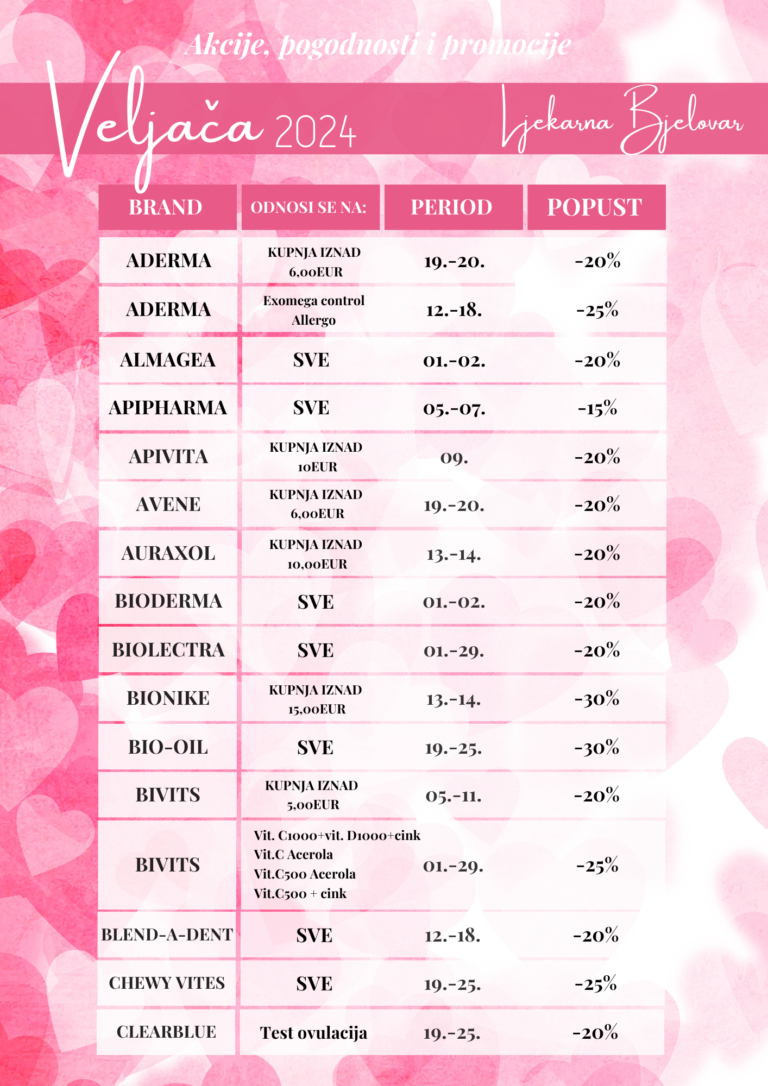 Akcije, pogodnosti i promocije

Veljača 2024

Ljekarna Bjelovar

| BRAND | ODNOSI SE NA: | PERIOD | POPUST |
|---|---|---|---|
| ADERMA | KUPNJA IZNAD 6,00EUR | 19.-20. | -20% |
| ADERMA | Exomega control Allergo | 12.-18. | -25% |
| ALMAGEA | SVE | 01.-02. | -20% |
| APIPHARMA | SVE | 05.-07. | -15% |
| APIVITA | KUPNJA IZNAD 10EUR | 09. | -20% |
| AVENE | KUPNJA IZNAD 6,00EUR | 19.-20. | -20% |
| AURAXOL | KUPNJA IZNAD 10,00EUR | 13.-14. | -20% |
| BIODERMA | SVE | 01.-02. | -20% |
| BIOLECTRA | SVE | 01.-29. | -20% |
| BIONIKE | KUPNJA IZNAD 15,00EUR | 13.-14. | -30% |
| BIO-OIL | SVE | 19.-25. | -30% |
| BIVITS | KUPNJA IZNAD 5,00EUR | 05.-11. | -20% |
| BIVITS | Vit. C1000+vit. D1000+cink Vit.C Acerola Vit.C500 Acerola Vit.C500 + cink | 01.-29. | -25% |
| BLEND-A-DENT | SVE | 12.-18. | -20% |
| CHEWY VITES | SVE | 19.-25. | -25% |
| CLEARBLUE | Test ovulacija | 19.-25. | -20% |